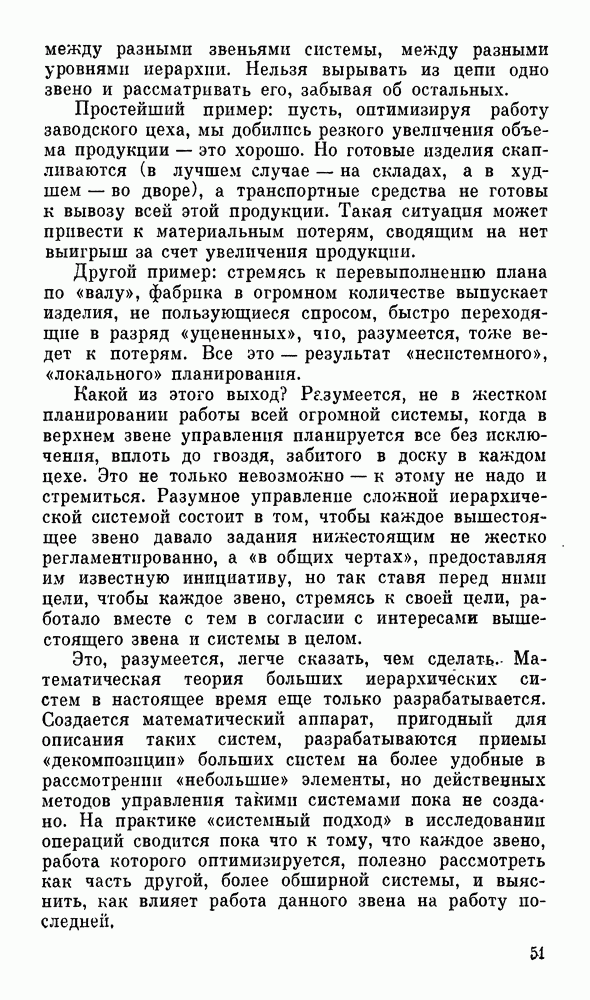 между разными звеньями системы, между разными уровнями иерархии. Нельзя вырывать из цепи одно звено и рассматривать его, забывая об остальных.

Простейший пример: пусть, оптимизируя работу заводского цеха, мы добились резкого увеличения объема продукции — это хорошо. Но готовые изделия скапливаются (в лучшем случае — на складах, а в худшем — во дворе), а транспортные средства не готовы к вывозу всей этой продукции. Такая ситуация может привести к материальным потерям, сводящим на нет выигрыш за счет увеличения продукции.

Другой пример: стремясь к перевыполнению плана по «валу», фабрика в огромном количестве выпускает изделия, не пользующиеся спросом, быстро переходящие в разряд «уцененных», что, разумеется, тоже ведет к потерям. Все это — результат «несистемного», «локального» планирования.

Какой из этого выход? Разумеется, не в жестком планировании работы всей огромной системы, когда в верхнем звене управления планируется все без исключения, вплоть до гвоздя, забитого в доску в каждом цехе. Это не только невозможно — к этому не надо и стремиться. Разумное управление сложной иерархической системой состоит в том, чтобы каждое вышестоящее звено давало задания нижестоящим не жестко регламентированно, а «в общих чертах», предоставляя им известную инициативу, но так ставя перед ними цели, чтобы каждое звено, стремясь к своей цели, работало вместе с тем в согласии с интересами вышестоящего звена и системы в целом.

Это, разумеется, легче сказать, чем сделать. Математическая теория больших иерархических систем в настоящее время еще только разрабатывается. Создается математический аппарат, пригодный для описания таких систем, разрабатываются приемы «декомпозиции» больших систем на более удобные в рассмотрении «небольшие» элементы, но действенных методов управления такими системами пока не создано. На практике «системный подход» в исследовании операций сводится пока что к тому, что каждое звено, работа которого оптимизируется, полезно рассмотреть как часть другой, более обширной системы, и выяснить, как влияет работа данного звена на работу последней.

51